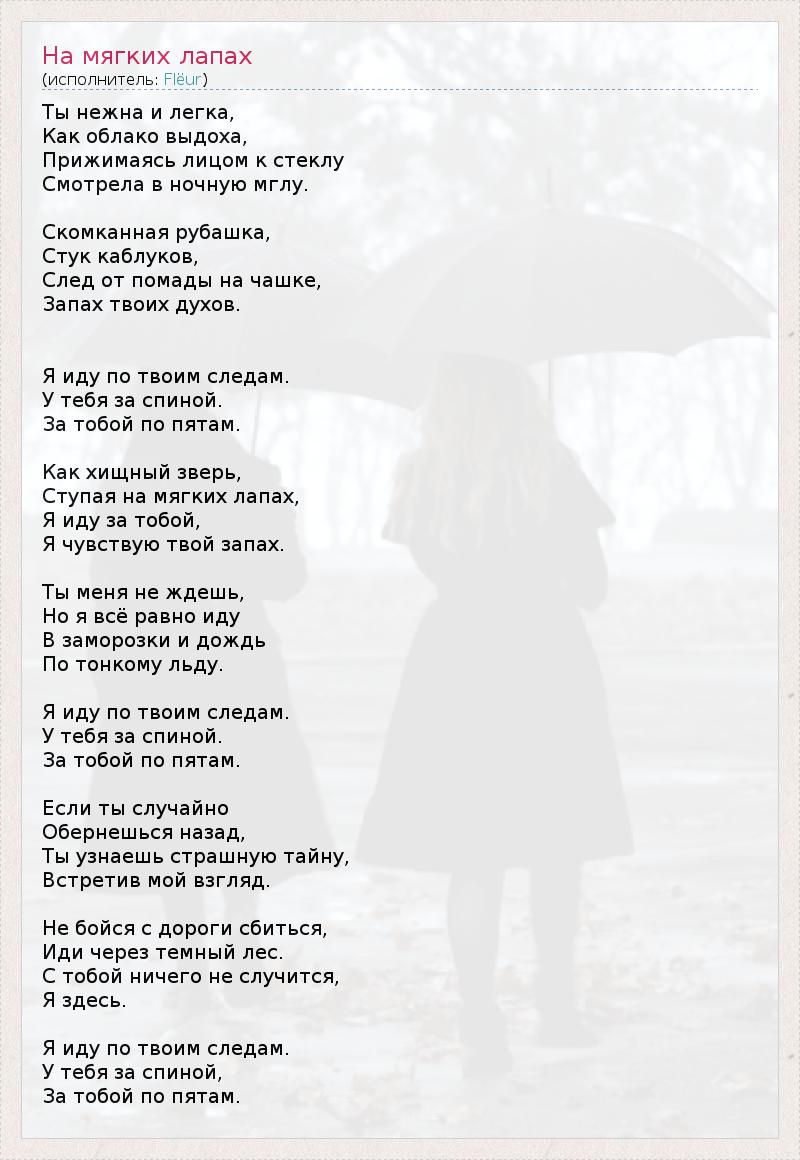 На мягких лапах
(исполнитель: Flëur)

Ты нежна и легка,
Как облако выдоха,
Прижимаясь лицом к стеклу
Смотрела в ночную мглу.

Скомканная рубашка,
Стук каблуков,
След от помады на чашке,
Запах твоих духов.

Я иду по твоим следам.
У тебя за спиной.
За тобой по пятам.

Как хищный зверь,
Ступая на мягких лапах,
Я иду за тобой,
Я чувствую твой запах.

Ты меня не ждешь,
Но я всё равно иду
В заморозки и дождь
По тонкому льду.

Я иду по твоим следам.
У тебя за спиной.
За тобой по пятам.

Если ты случайно
Обернешься назад,
Ты узнаешь страшную тайну,
Встретив мой взгляд.

Не бойся с дороги сбиться,
Иди через темный лес.
С тобой ничего не случится,
Я здесь.

Я иду по твоим следам.
У тебя за спиной,
За тобой по пятам.